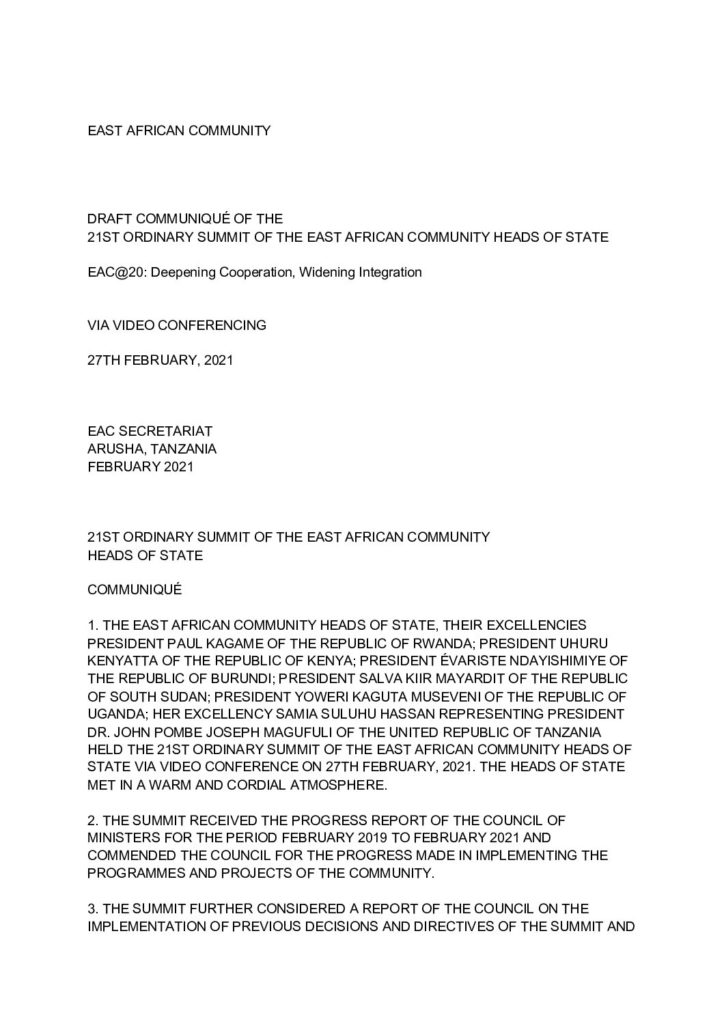 EAST AFRICAN COMMUNITY

DRAFT COMMUNIQUÉ OF THE
21ST ORDINARY SUMMIT OF THE EAST AFRICAN COMMUNITY HEADS OF STATE

EAC@20: Deepening Cooperation, Widening Integration

VIA VIDEO CONFERENCING

27TH FEBRUARY, 2021

EAC SECRETARIAT
ARUSHA, TANZANIA
FEBRUARY 2021

21ST ORDINARY SUMMIT OF THE EAST AFRICAN COMMUNITY
HEADS OF STATE

COMMUNIQUÉ

1. THE EAST AFRICAN COMMUNITY HEADS OF STATE, THEIR EXCELLENCIES PRESIDENT PAUL KAGAME OF THE REPUBLIC OF RWANDA; PRESIDENT UHURU KENYATTA OF THE REPUBLIC OF KENYA; PRESIDENT ÉVARISTE NDAYISHIMIYE OF THE REPUBLIC OF BURUNDI; PRESIDENT SALVA KIIR MAYARDIT OF THE REPUBLIC OF SOUTH SUDAN; PRESIDENT YOWERI KAGUTA MUSEVENI OF THE REPUBLIC OF UGANDA; HER EXCELLENCY SAMIA SULUHU HASSAN REPRESENTING PRESIDENT DR. JOHN POMBE JOSEPH MAGUFULI OF THE UNITED REPUBLIC OF TANZANIA HELD THE 21ST ORDINARY SUMMIT OF THE EAST AFRICAN COMMUNITY HEADS OF STATE VIA VIDEO CONFERENCE ON 27TH FEBRUARY, 2021. THE HEADS OF STATE MET IN A WARM AND CORDIAL ATMOSPHERE.

2. THE SUMMIT RECEIVED THE PROGRESS REPORT OF THE COUNCIL OF MINISTERS FOR THE PERIOD FEBRUARY 2019 TO FEBRUARY 2021 AND COMMENDED THE COUNCIL FOR THE PROGRESS MADE IN IMPLEMENTING THE PROGRAMMES AND PROJECTS OF THE COMMUNITY.

3. THE SUMMIT FURTHER CONSIDERED A REPORT OF THE COUNCIL ON THE IMPLEMENTATION OF PREVIOUS DECISIONS AND DIRECTIVES OF THE SUMMIT AND